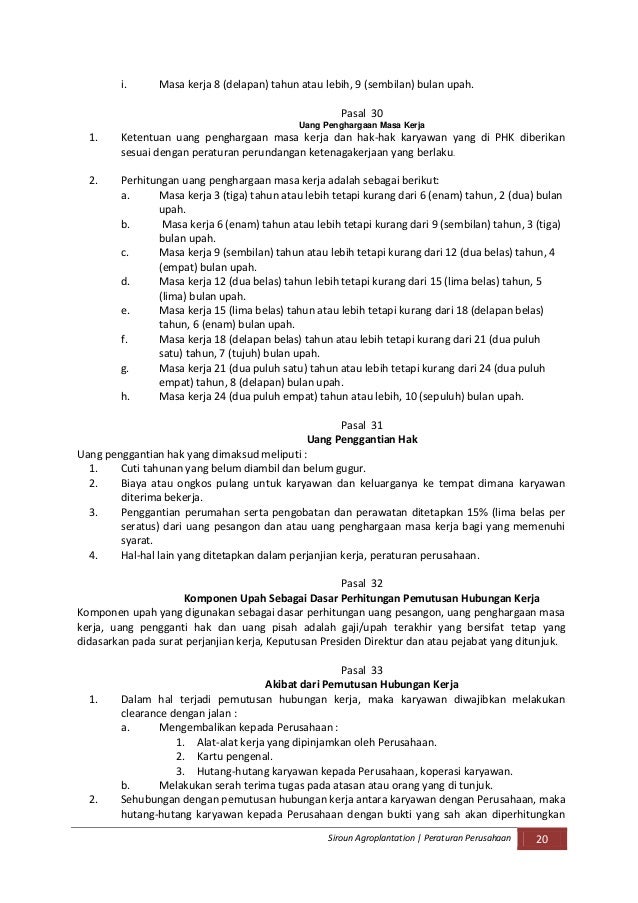 i. Masa kerja 8 (delapan) tahun atau lebih, 9 (sembilan) bulan upah.

Pasal 30
Uang Penghargaan Masa Kerja
1. Ketentuan uang penghargaan masa kerja dan hak-hak karyawan yang di PHK diberikan sesuai dengan peraturan perundangan ketenagakerjaan yang berlaku.

2. Perhitungan uang penghargaan masa kerja adalah sebagai berikut:
a. Masa kerja 3 (tiga) tahun atau lebih tetapi kurang dari 6 (enam) tahun, 2 (dua) bulan upah.
b. Masa kerja 6 (enam) tahun atau lebih tetapi kurang dari 9 (sembilan) tahun, 3 (tiga) bulan upah.
c. Masa kerja 9 (sembilan) tahun atau lebih tetapi kurang dari 12 (dua belas) tahun, 4 (empat) bulan upah.
d. Masa kerja 12 (dua belas) tahun lebih tetapi kurang dari 15 (lima belas) tahun, 5 (lima) bulan upah.
e. Masa kerja 15 (lima belas) tahun atau lebih tetapi kurang dari 18 (delapan belas) tahun, 6 (enam) bulan upah.
f. Masa kerja 18 (delapan belas) tahun atau lebih tetapi kurang dari 21 (dua puluh satu) tahun, 7 (tujuh) bulan upah.
g. Masa kerja 21 (dua puluh satu) tahun atau lebih tetapi kurang dari 24 (dua puluh empat) tahun, 8 (delapan) bulan upah.
h. Masa kerja 24 (dua puluh empat) tahun atau lebih, 10 (sepuluh) bulan upah.

Pasal 31
Uang Penggantian Hak
Uang penggantian hak yang dimaksud meliputi :
1. Cuti tahunan yang belum diambil dan belum gugur.
2. Biaya atau ongkos pulang untuk karyawan dan keluarganya ke tempat dimana karyawan diterima bekerja.
3. Penggantian perumahan serta pengobatan dan perawatan ditetapkan 15% (lima belas per seratus) dari uang pesangon dan atau uang penghargaan masa kerja bagi yang memenuhi syarat.
4. Hal-hal lain yang ditetapkan dalam perjanjian kerja, peraturan perusahaan.

Pasal 32
Komponen Upah Sebagai Dasar Perhitungan Pemutusan Hubungan Kerja
Komponen upah yang digunakan sebagai dasar perhitungan uang pesangon, uang penghargaan masa kerja, uang pengganti hak dan uang pisah adalah gaji/upah terakhir yang bersifat tetap yang didasarkan pada surat perjanjian kerja, Keputusan Presiden Direktur dan atau pejabat yang ditunjuk.

Pasal 33
Akibat dari Pemutusan Hubungan Kerja
1. Dalam hal terjadi pemutusan hubungan kerja, maka karyawan diwajibkan melakukan clearance dengan jalan :
a. Mengembalikan kepada Perusahaan :
1. Alat-alat kerja yang dipinjamkan oleh Perusahaan.
2. Kartu pengenal.
3. Hutang-hutang karyawan kepada Perusahaan, koperasi karyawan.
b. Melakukan serah terima tugas pada atasan atau orang yang di tunjuk.
2. Sehubungan dengan pemutusan hubungan kerja antara karyawan dengan Perusahaan, maka hutang-hutang karyawan kepada Perusahaan dengan bukti yang sah akan diperhitungkan

Siroun Agroplantation | Peraturan Perusahaan 20